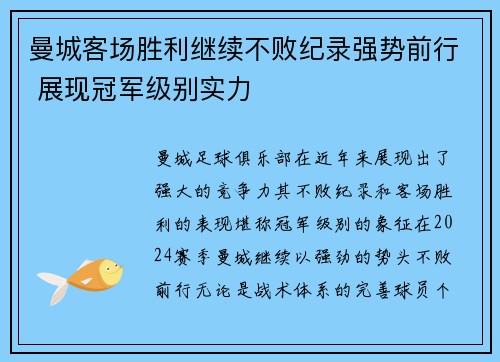 曼城客场胜利继续不败纪录强势前行 展现冠军级别实力

曼城足球俱乐部在近年来展现出了强大的竞争力其不败纪录和客场胜利的表现堪称冠军级别的象征在2024赛季曼城继续以强劲的势头不败前行无论是战术体系的完善球员个